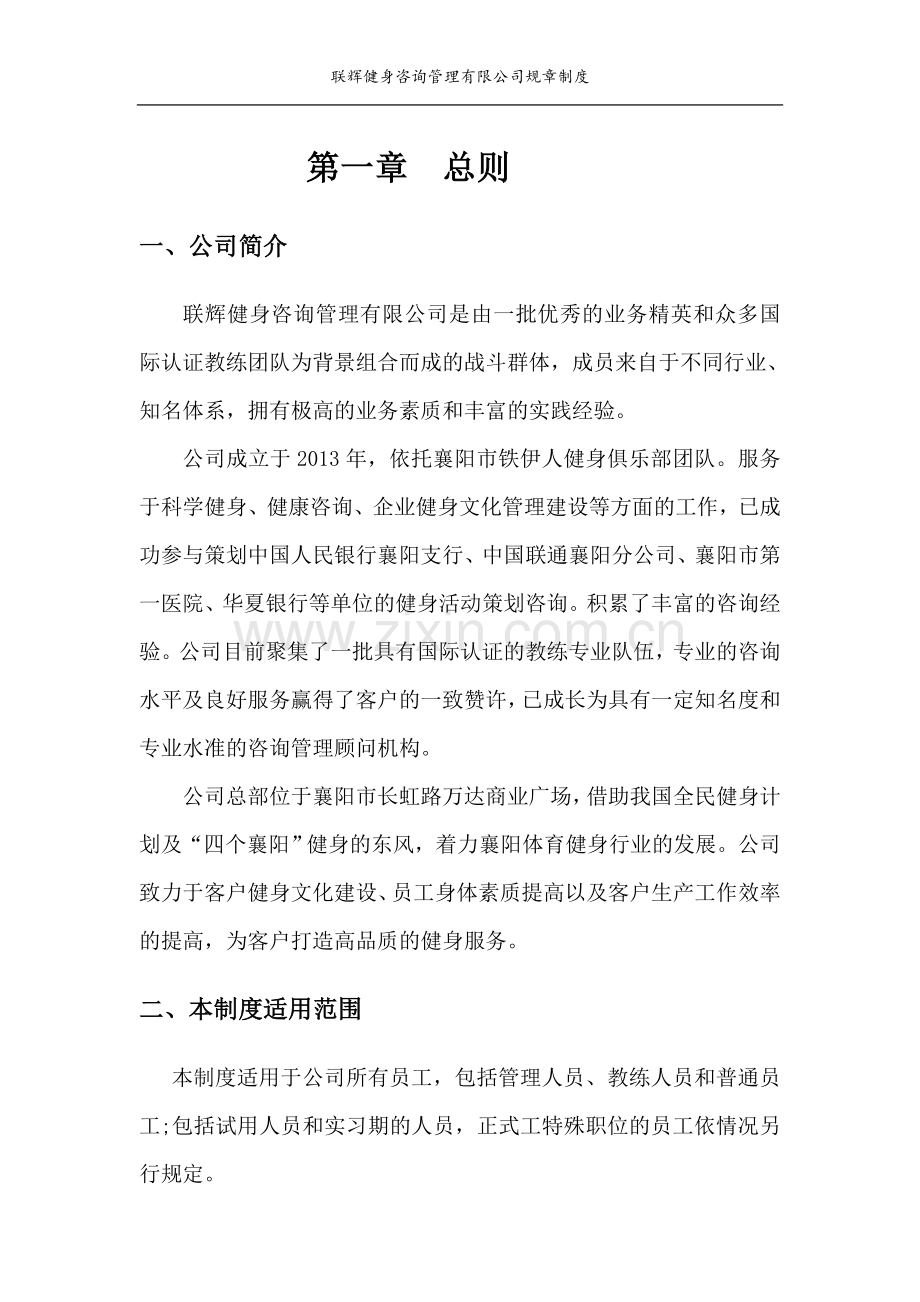 联辉健身咨询管理有限公司规章制度

第一章 总则

一、公司简介

联辉健身咨询管理有限公司是由一批优秀的业务精英和众多国际认证教练团队为背景组合而成的战斗群体，成员来自于不同行业、知名体系，拥有极高的业务素质和丰富的实践经验。

公司成立于2013年，依托襄阳市铁伊人健身俱乐部团队。服务于科学健身、健康咨询、企业健身文化管理建设等方面的工作，已成功参与策划中国人民银行襄阳支行、中国联通襄阳分公司、襄阳市第一医院、华夏银行等单位的健身活动策划咨询。积累了丰富的咨询经验。公司目前聚集了一批具有国际认证的教练专业队伍，专业的咨询水平及良好服务赢得了客户的一致赞许，已成长为具有一定知名度和专业水准的咨询管理顾问机构。

公司总部位于襄阳市长虹路万达商业广场，借助我国全民健身计划及“四个襄阳”健身的东风，着力襄阳体育健身行业的发展。公司致力于客户健身文化建设、员工身体素质提高以及客户生产工作效率的提高，为客户打造高品质的健身服务。

二、本制度适用范围

本制度适用于公司所有员工，包括管理人员、教练人员和普通员工;包括试用人员和实习期的人员，正式工特殊职位的员工依情况另行规定。

www.zixin.com.cn